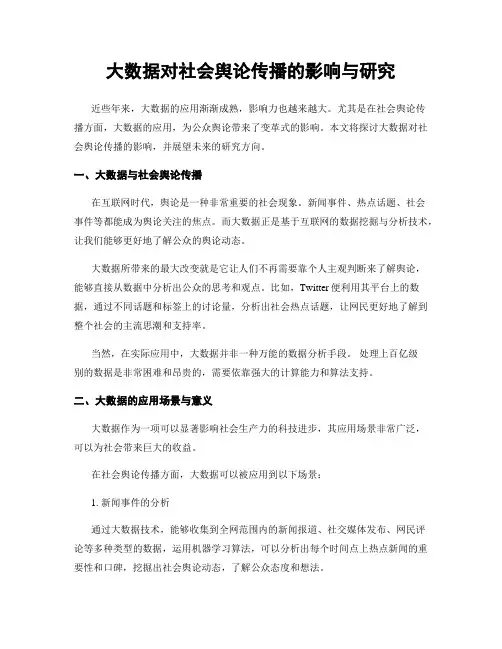 大数据对社会舆论传播的影响与研究

近些年来，大数据的应用渐渐成熟，影响力也越来越大。尤其是在社会舆论传播方面，大数据的应用，为公众舆论带来了变革式的影响。本文将探讨大数据对社会舆论传播的影响，并展望未来的研究方向。

一、大数据与社会舆论传播

在互联网时代，舆论是一种非常重要的社会现象。新闻事件、热点话题、社会事件等都能成为舆论关注的焦点。而大数据正是基于互联网的数据挖掘与分析技术，让我们能够更好地了解公众的舆论动态。

大数据所带来的最大改变就是它让人们不再需要靠个人主观判断来了解舆论，能够直接从数据中分析出公众的思考和观点。比如，Twitter 便利用其平台上的数据，通过不同话题和标签上的讨论量，分析出社会热点话题，让网民更好地了解到整个社会的主流思潮和支持率。

当然，在实际应用中，大数据并非一种万能的数据分析手段。处理上百亿级别的数据是非常困难和昂贵的，需要依靠强大的计算能力和算法支持。

二、大数据的应用场景与意义

大数据作为一项可以显著影响社会生产力的科技进步，其应用场景非常广泛，可以为社会带来巨大的收益。

在社会舆论传播方面，大数据可以被应用到以下场景：

1. 新闻事件的分析

通过大数据技术，能够收集到全网范围内的新闻报道、社交媒体发布、网民评论等多种类型的数据，运用机器学习算法，可以分析出每个时间点上热点新闻的重要性和口碑，挖掘出社会舆论动态，了解公众态度和想法。